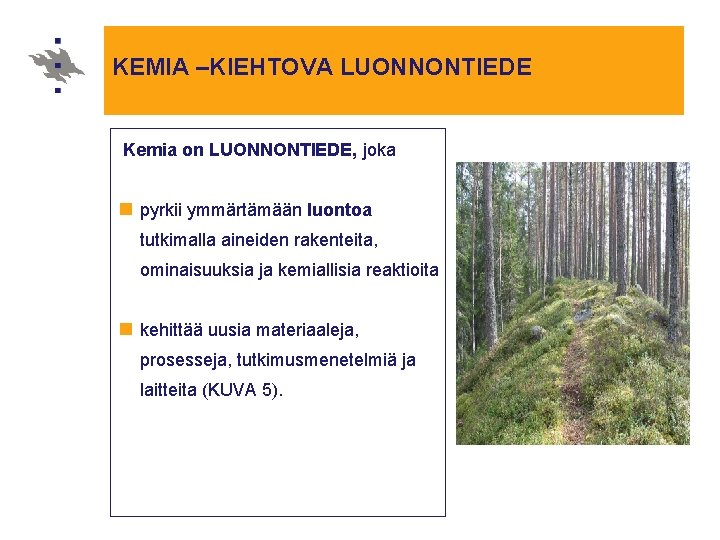 KEMIA –KIEHTOVA LUONNONTIEDE

Kemia on LUONNONTIEDE, joka

• pyrkii ymmärtämään luontoa tutkimalla aineiden rakenteita, ominaisuuksia ja kemiallisia reaktioita

• kehittää uusia materiaaleja, prosesseja, tutkimusmenetelmiä ja laitteita (KUVA 5).